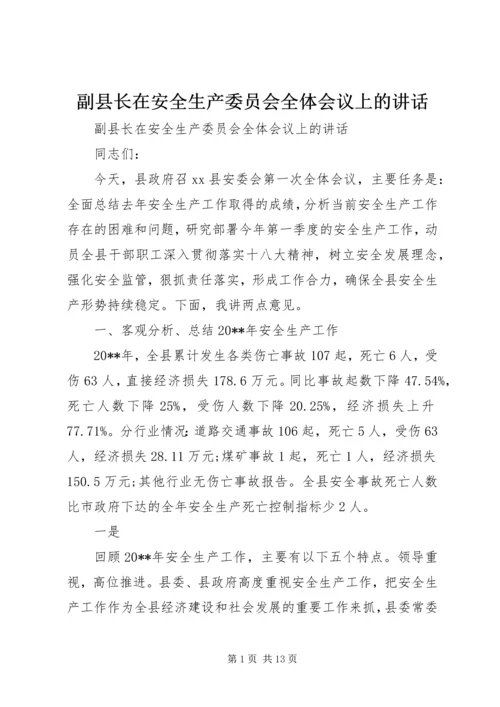 副县长在安全生产委员会全体会议上的讲话

副县长在安全生产委员会全体会议上的讲话

同志们：

今天，县政府召xx县安委会第一次全体会议，主要任务是：全面总结去年安全生产工作取得的成绩，分析当前安全生产工作存在的困难和问题，研究部署今年第一季度的安全生产工作，动员全县干部职工深入贯彻落实十八大精神，树立安全发展理念，强化安全监管，狠抓责任落实，形成工作合力，确保全县安全生产形势持续稳定。下面，我讲两点意见。

一、客观分析、总结20**年安全生产工作

20**年，全县累计发生各类伤亡事故107起，死亡6人，受伤63人，直接经济损失178.6万元。同比事故起数下降47.54%，死亡人数下降25%，受伤人数下降20.25%，经济损失上升77.71%。分行业情况：道路交通事故106起，死亡5人，受伤63人，经济损失28.11万元；煤矿事故1起，死亡1人，经济损失150.5万元；其他行业无伤亡事故报告。全县安全事故死亡人数比市政府下达的全年安全生产死亡控制指标少2人。

一是

回顾20**年安全生产工作，主要有以下五个特点。领导重视，高位推进。县委、县政府高度重视安全生产工作，把安全生产工作作为全县经济建设和社会发展的重要工作来抓，县委常委

第1页 共13页